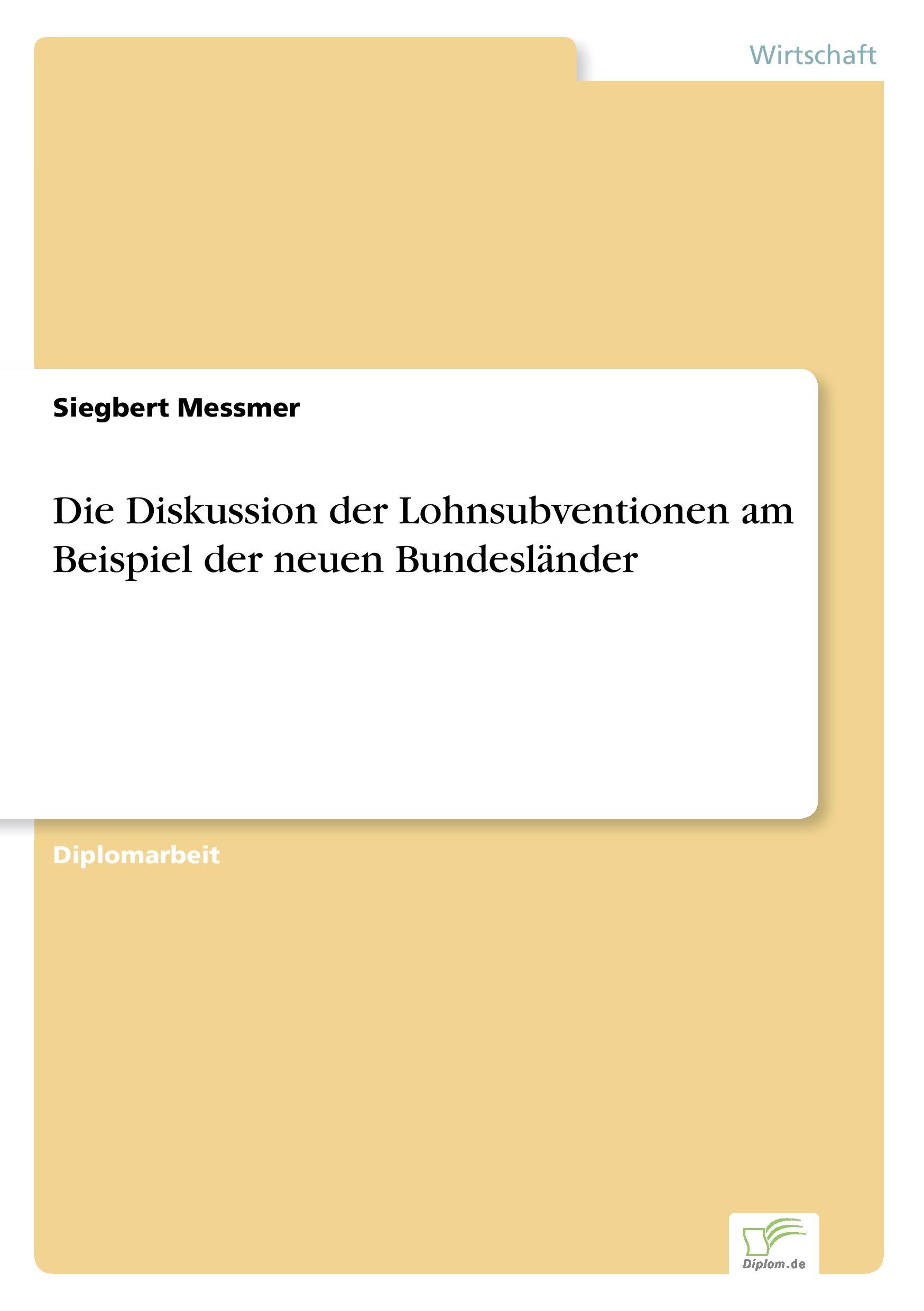 Wirtschaft

Siegbert Messmer

Die Diskussion der Lohnsubventionen am Beispiel der neuen Bundesländer

Diplomarbeit

Diplom.de